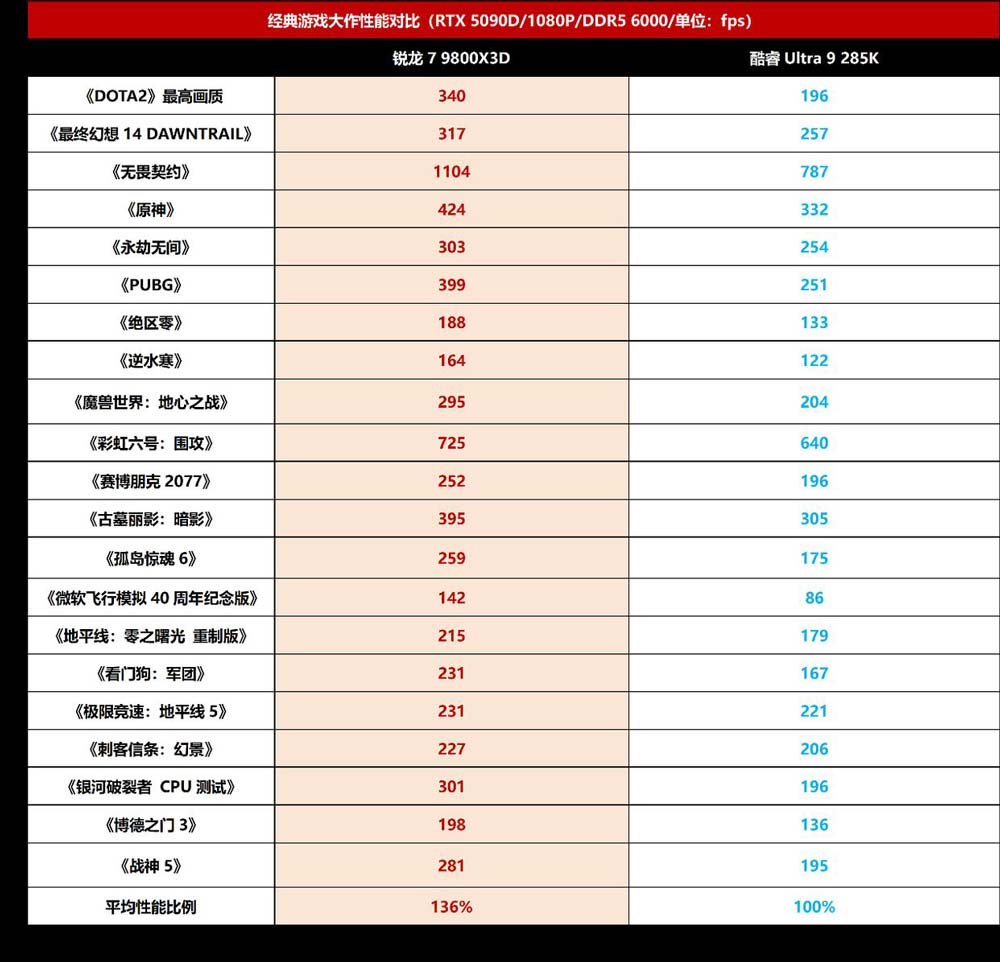 经典游戏大作性能对比（RTX 5090D/1080P/DDR5 6000/单位：fps）

| | 锐龙 7 9800X3D | 酷睿 Ultra 9 285K |
|---|---|---|
| 《DOTA2》最高画质 | 340 | 196 |
| 《最终幻想 14 DAWNTRAIL》 | 317 | 257 |
| 《无畏契约》 | 1104 | 787 |
| 《原神》 | 424 | 332 |
| 《永劫无间》 | 303 | 254 |
| 《PUBG》 | 399 | 251 |
| 《绝区零》 | 188 | 133 |
| 《逆水寒》 | 164 | 122 |
| 《魔兽世界：地心之战》 | 295 | 204 |
| 《彩虹六号：围攻》 | 725 | 640 |
| 《赛博朋克 2077》 | 252 | 196 |
| 《古墓丽影：暗影》 | 395 | 305 |
| 《孤岛惊魂 6》 | 259 | 175 |
| 《微软飞行模拟 40 周年纪念版》 | 142 | 86 |
| 《地平线：零之曙光 重制版》 | 215 | 179 |
| 《看门狗：军团》 | 231 | 167 |
| 《极限竞速：地平线 5》 | 231 | 221 |
| 《刺客信条：幻景》 | 227 | 206 |
| 《银河破裂者 CPU 测试》 | 301 | 196 |
| 《博德之门 3》 | 198 | 136 |
| 《战神 5》 | 281 | 195 |
| 平均性能比例 | 136% | 100% |